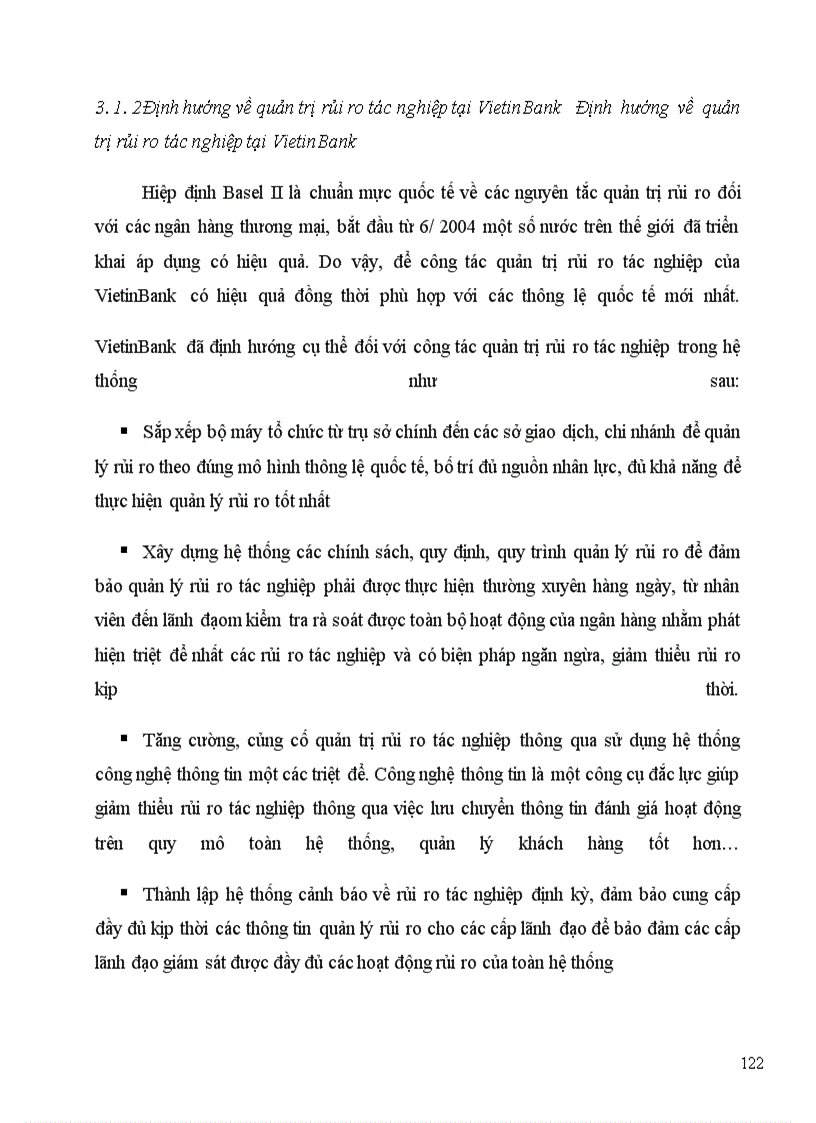 3. 1. 2Định hướng về quản trị rủi ro tác nghiệp tại VietinBank Định hướng về quản trị rủi ro tác nghiệp tại VietinBank

Hiệp định Basel II là chuẩn mực quốc tế về các nguyên tắc quản trị rủi ro đối với các ngân hàng thương mại, bắt đầu từ 6/ 2004 một số nước trên thế giới đã triển khai áp dụng có hiệu quả. Do vậy, để công tác quản trị rủi ro tác nghiệp của VietinBank có hiệu quả đồng thời phù hợp với các thông lệ quốc tế mới nhất. VietinBank đã định hướng cụ thể đối với công tác quản trị rủi ro tác nghiệp trong hệ thống như sau:

▪ Sắp xếp bộ máy tổ chức từ trụ sở chính đến các sở giao dịch, chi nhánh để quản lý rủi ro theo đúng mô hình thông lệ quốc tế, bố trí đủ nguồn nhân lực, đủ khả năng để thực hiện quản lý rủi ro tốt nhất

▪ Xây dựng hệ thống các chính sách, quy định, quy trình quản lý rủi ro để đảm bảo quản lý rủi ro tác nghiệp phải được thực hiện thường xuyên hàng ngày, từ nhân viên đến lãnh đạom kiểm tra rà soát được toàn bộ hoạt động của ngân hàng nhằm phát hiện triệt để nhất các rủi ro tác nghiệp và có biện pháp ngăn ngừa, giảm thiểu rủi ro kịp thời.

▪ Tăng cường, củng cố quản trị rủi ro tác nghiệp thông qua sử dụng hệ thống công nghệ thông tin một các triệt để. Công nghệ thông tin là một công cụ đắc lực giúp giảm thiểu rủi ro tác nghiệp thông qua việc lưu chuyển thông tin đánh giá hoạt động trên quy mô toàn hệ thống, quản lý khách hàng tốt hơn…

▪ Thành lập hệ thống cảnh báo về rủi ro tác nghiệp định kỳ, đảm bảo cung cấp đầy đủ kịp thời các thông tin quản lý rủi ro cho các cấp lãnh đạo để bảo đảm các cấp lãnh đạo giám sát được đầy đủ các hoạt động rủi ro của toàn hệ thống

122